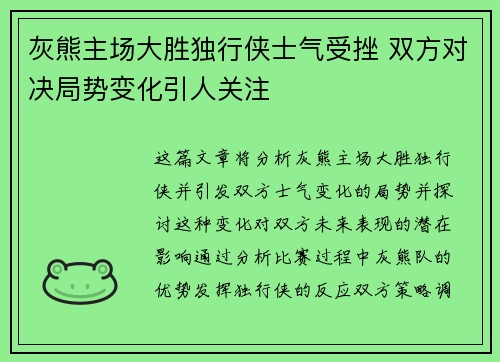 灰熊主场大胜独行侠士气受挫 双方对决局势变化引人关注

这篇文章将分析灰熊主场大胜独行侠并引发双方士气变化的局势并探讨这种变化对双方未来表现的潜在影响通过分析比赛过程中灰熊队的优势发挥独行侠的反应双方策略调